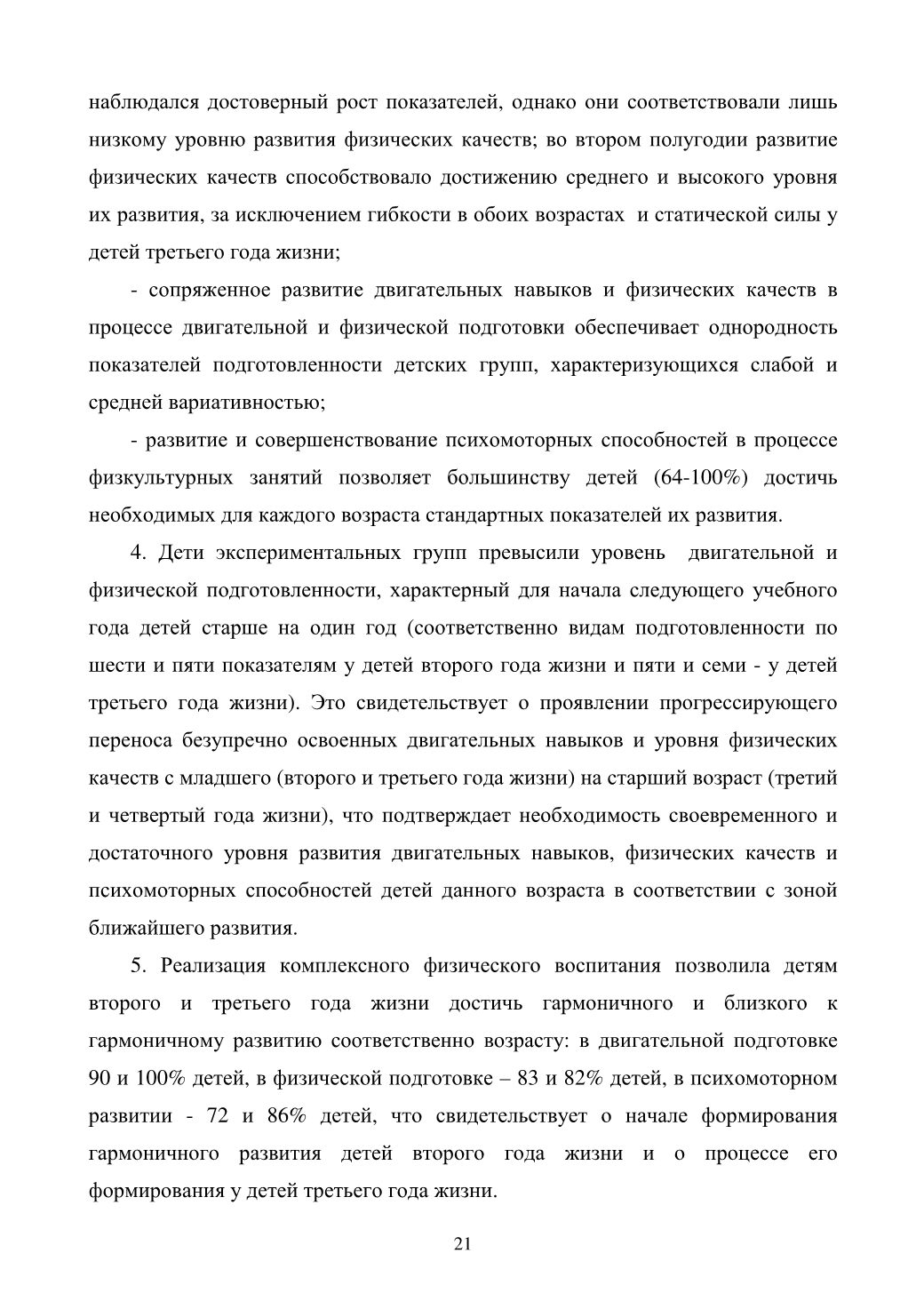 наблюдался достоверный рост показателей, однако они соответствовали лишь низкому уровню развития физических качеств; во втором полугодии развитие физических качеств способствовало достижению среднего и высокого уровня их развития, за исключением гибкости в обоих возрастах и статической силы у детей третьего года жизни;

- сопряженное развитие двигательных навыков и физических качеств в процессе двигательной и физической подготовки обеспечивает однородность показателей подготовленности детских групп, характеризующихся слабой и средней вариативностью;

- развитие и совершенствование психомоторных способностей в процессе физкультурных занятий позволяет большинству детей (64-100%) достичь необходимых для каждого возраста стандартных показателей их развития.

4. Дети экспериментальных групп превысили уровень двигательной и физической подготовленности, характерный для начала следующего учебного года детей старше на один год (соответственно видам подготовленности по шести и пяти показателям у детей второго года жизни и пяти и семи - у детей третьего года жизни). Это свидетельствует о проявлении прогрессирующего переноса безупречно освоенных двигательных навыков и уровня физических качеств с младшего (второго и третьего года жизни) на старший возраст (третий и четвертый года жизни), что подтверждает необходимость своевременного и достаточного уровня развития двигательных навыков, физических качеств и психомоторных способностей детей данного возраста в соответствии с зоной ближайшего развития.

5. Реализация комплексного физического воспитания позволила детям второго и третьего года жизни достичь гармоничного и близкого к гармоничному развитию соответственно возрасту: в двигательной подготовке 90 и 100% детей, в физической подготовке – 83 и 82% детей, в психомоторном развитии - 72 и 86% детей, что свидетельствует о начале формирования гармоничного развития детей второго года жизни и о процессе его формирования у детей третьего года жизни.

21